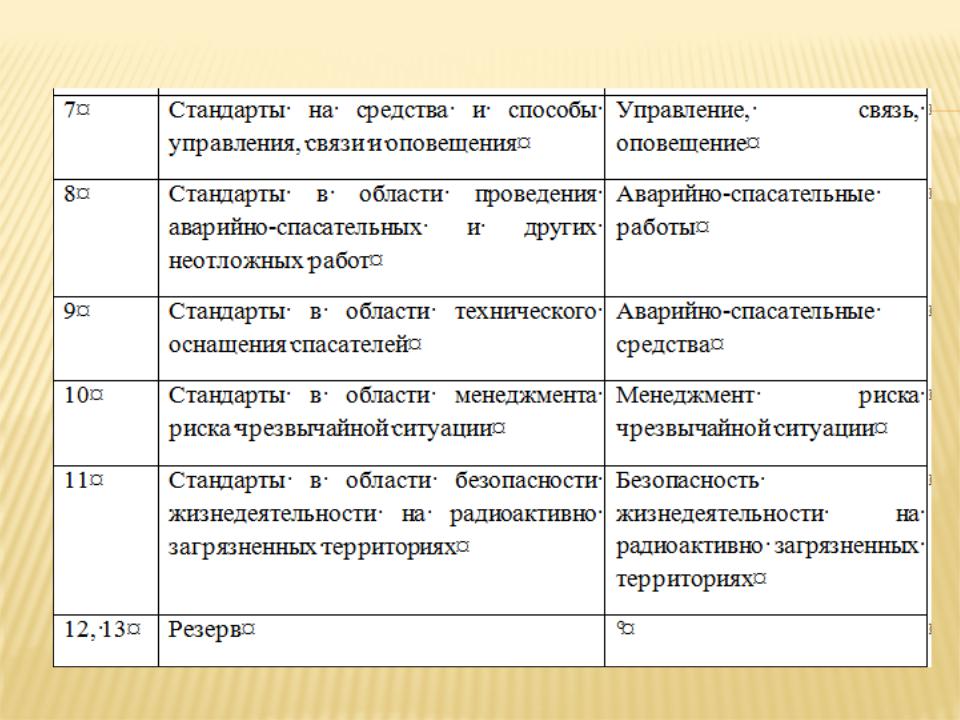 | 7 | Стандарты на средства и способы управления, связи и оповещения | Управление, связь, оповещение |
|---|---|---|
| 8 | Стандарты в области проведения аварийно-спасательных и других неотложных работ | Аварийно-спасательные работы |
| 9 | Стандарты в области технического оснащения спасателей | Аварийно-спасательные средства |
| 10 | Стандарты в области менеджмента риска чрезвычайной ситуации | Менеджмент риска чрезвычайной ситуации |
| 11 | Стандарты в области безопасности жизнедеятельности на радиоактивно загрязненных территориях | Безопасность жизнедеятельности на радиоактивно загрязненных территориях |
| 12, 13 | Резерв | |